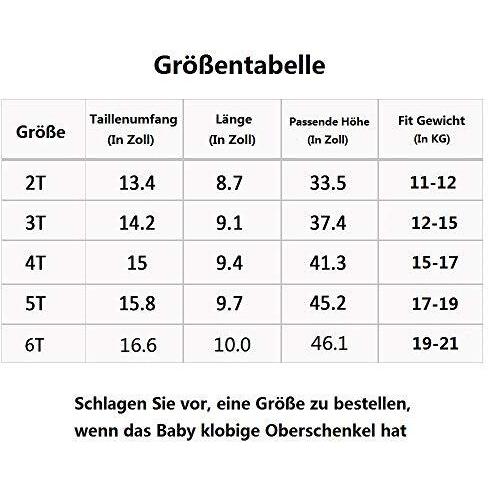 Größentabelle

| Größe | Taillenumfang (In Zoll) | Länge (In Zoll) | Passende Höhe (In Zoll) | Fit Gewicht (In KG) |
|---|---|---|---|---|
| 2T | 13.4 | 8.7 | 33.5 | 11-12 |
| 3T | 14.2 | 9.1 | 37.4 | 12-15 |
| 4T | 15 | 9.4 | 41.3 | 15-17 |
| 5T | 15.8 | 9.7 | 45.2 | 17-19 |
| 6T | 16.6 | 10.0 | 46.1 | 19-21 |

Schlagen Sie vor, eine Größe zu bestellen, wenn das Baby klobige Oberschenkel hat